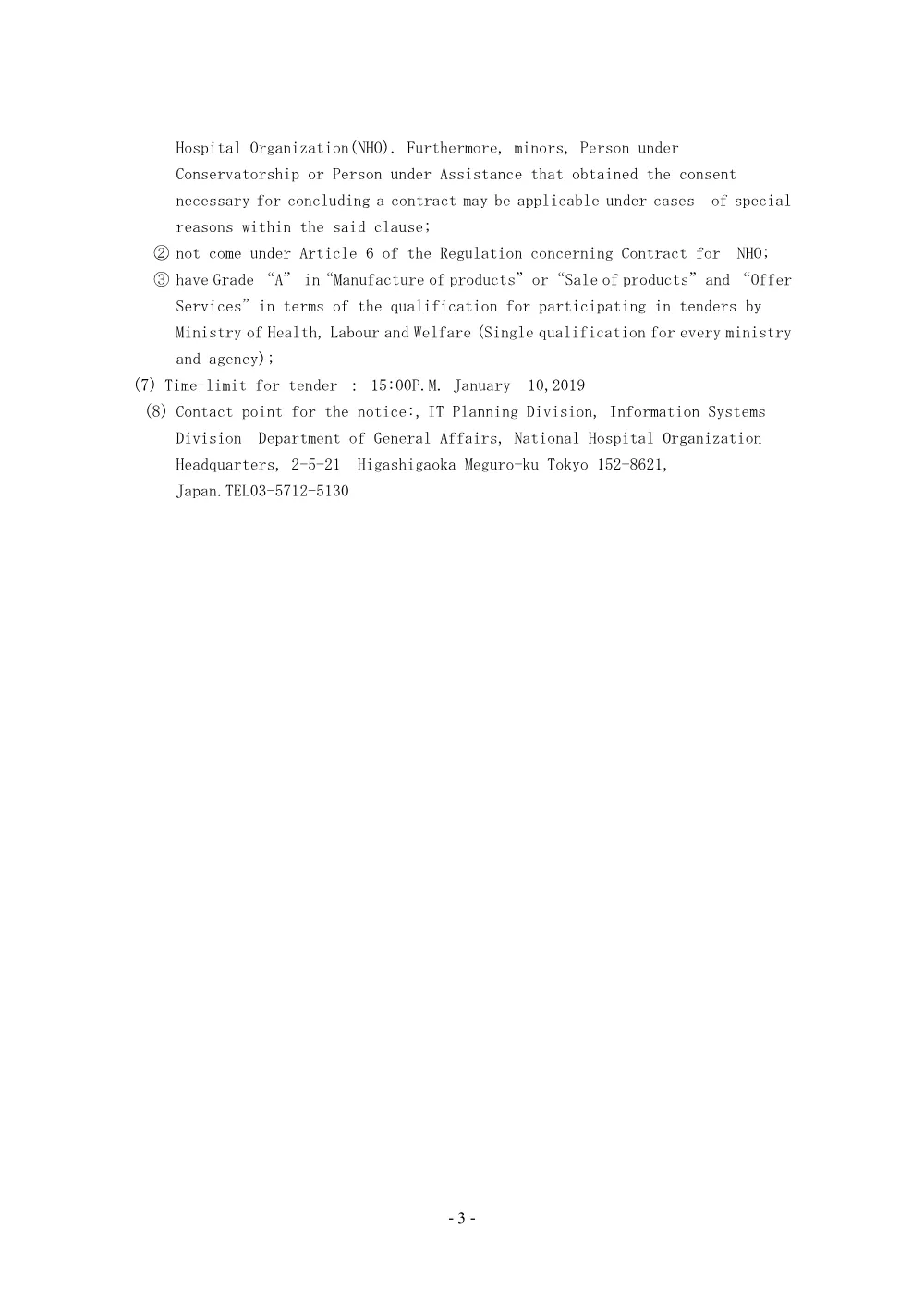 Hospital Organization(NHO). Furthermore, minors, Person under Conservatorship or Person under Assistance that obtained the consent necessary for concluding a contract may be applicable under cases of special reasons within the said clause;

② not come under Article 6 of the Regulation concerning Contract for NHO;

③ have Grade "A" in "Manufacture of products" or "Sale of products" and "Offer Services" in terms of the qualification for participating in tenders by Ministry of Health, Labour and Welfare (Single qualification for every ministry and agency);

(7) Time-limit for tender : 15:00P.M. January 10,2019

(8) Contact point for the notice:, IT Planning Division, Information Systems Division Department of General Affairs, National Hospital Organization Headquarters, 2-5-21 Higashigaoka Meguro-ku Tokyo 152-8621, Japan.TEL03-5712-5130

- 3 -